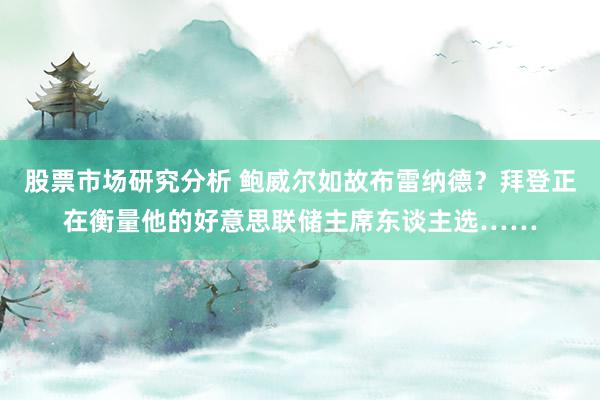 股票市场研究分析 鲍威尔如故布雷纳德？拜登正在衡量他的好意思联储主席东谈主选……